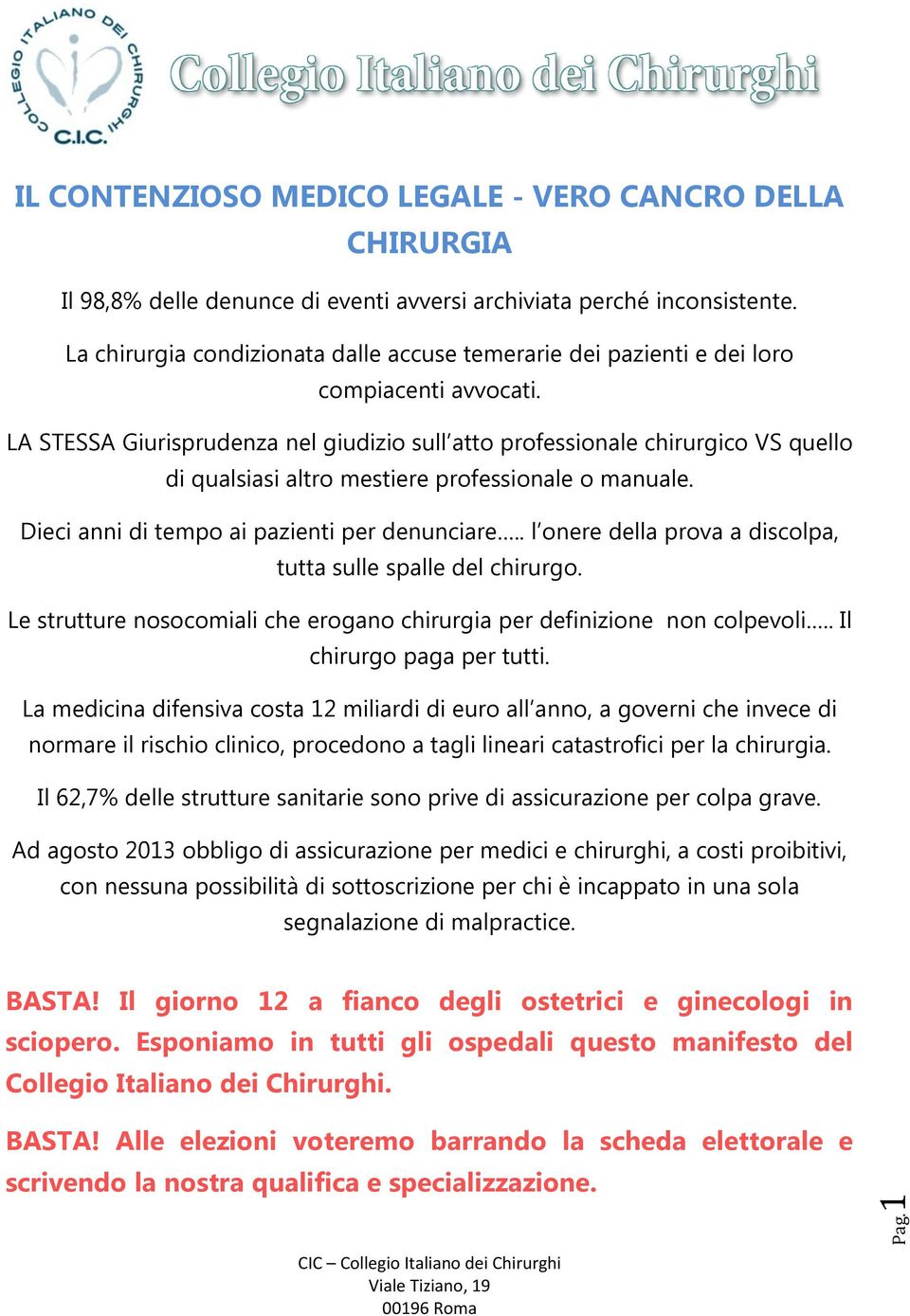 COLLEGIO ITALIANO DEI CHIRURGHI
C.I.C.

Collegio Italiano dei Chirurghi

IL CONTENZIOSO MEDICO LEGALE - VERO CANCRO DELLA CHIRURGIA

Il 98,8% delle denunce di eventi avversi archiviata perché inconsistente.

La chirurgia condizionata dalle accuse temerarie dei pazienti e dei loro compiacenti avvocati.

LA STESSA Giurisprudenza nel giudizio sull'atto professionale chirurgico VS quello di qualsiasi altro mestiere professionale o manuale.

Dieci anni di tempo ai pazienti per denunciare..... l'onere della prova a discolpa, tutta sulle spalle del chirurgo.

Le strutture nosocomiali che erogano chirurgia per definizione non colpevoli..... Il chirurgo paga per tutti.

La medicina difensiva costa 12 miliardi di euro all'anno, a governi che invece di normare il rischio clinico, procedono a tagli lineari catastrofici per la chirurgia.

Il 62,7% delle strutture sanitarie sono prive di assicurazione per colpa grave.

Ad agosto 2013 obbligo di assicurazione per medici e chirurghi, a costi proibitivi, con nessuna possibilità di sottoscrizione per chi è incappato in una sola segnalazione di malpractice.

BASTA! Il giorno 12 a fianco degli ostetrici e ginecologi in sciopero. Esponiamo in tutti gli ospedali questo manifesto del Collegio Italiano dei Chirurghi.

BASTA! Alle elezioni voteremo barrando la scheda elettorale e scrivendo la nostra qualifica e specializzazione.

Pag. 1

CIC – Collegio Italiano dei Chirurghi
Viale Tiziano, 19
00196 Roma